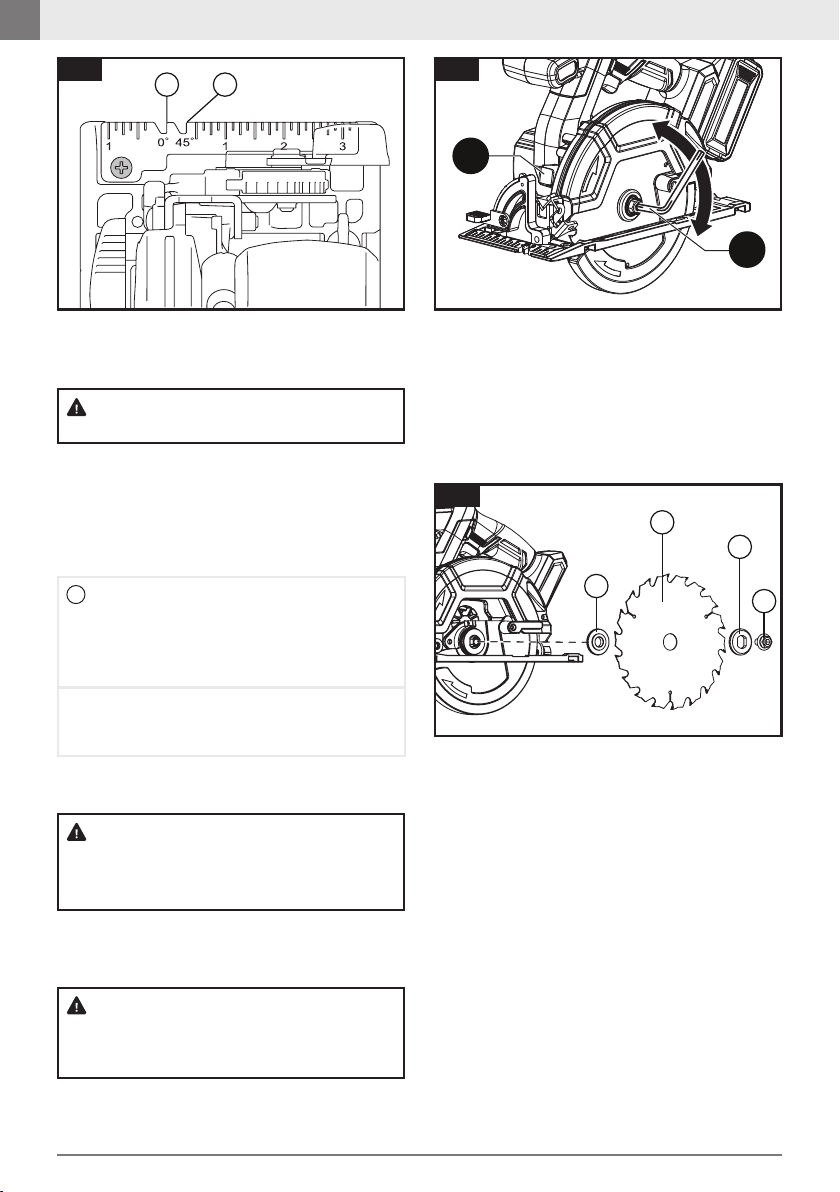 1 0° 45° 1 2 3